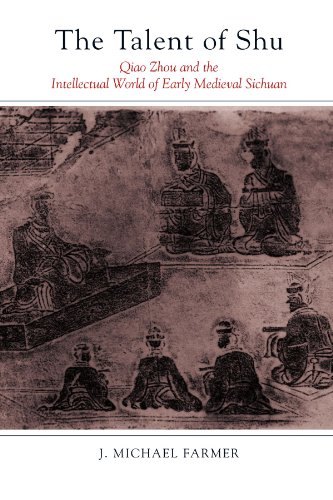 The Talent of Shu

Qiao Zhou and the Intellectual World of Early Medieval Sichuan

J. MICHAEL FARMER